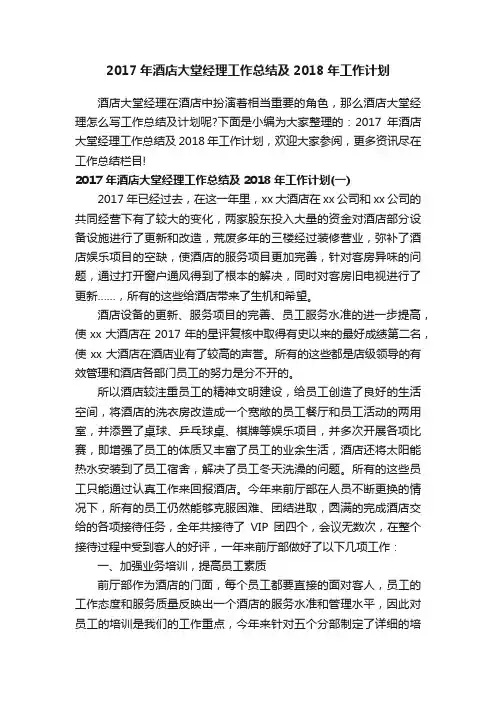 2017 年酒店大堂经理工作总结及 2018 年工作计划

酒店大堂经理在酒店中扮演着相当重要的角色，那么酒店大堂经理怎么写工作总结及计划呢?下面是小编为大家整理的：2017 年酒店大堂经理工作总结及 2018 年工作计划，欢迎大家参阅，更多资讯尽在工作总结栏目!

2017 年酒店大堂经理工作总结及 2018 年工作计划(一)

2017 年已经过去，在这一年里，xx 大酒店在 xx 公司和 xx 公司的共同经营下有了较大的变化，两家股东投入大量的资金对酒店部分设备设施进行了更新和改造，荒废多年的三楼经过装修营业，弥补了酒店娱乐项目的空缺，使酒店的服务项目更加完善，针对客房异味的问题，通过打开窗户通风得到了根本的解决，同时对客房旧电视进行了更新……，所有的这些给酒店带来了生机和希望。

酒店设备的更新、服务项目的完善、员工服务水准的进一步提高，使 xx 大酒店在 2017 年的星评复核中取得有史以来的最好成绩第二名，使 xx 大酒店在酒店业有了较高的声誉。所有的这些都是店级领导的有效管理和酒店各部门员工的努力是分不开的。

所以酒店较注重员工的精神文明建设，给员工创造了良好的生活空间，将酒店的洗衣房改造成一个宽敞的员工餐厅和员工活动的两用室，并添置了桌球、乒乓球桌、棋牌等娱乐项目，并多次开展各项比赛，即增强了员工的体质又丰富了员工的业余生活，酒店还将太阳能热水安装到了员工宿舍，解决了员工冬天洗澡的问题。所有的这些员工只能通过认真工作来回报酒店。今年来前厅部在人员不断更换的情况下，所有的员工仍然能够克服困难、团结进取，圆满的完成酒店交给的各项接待任务，全年共接待了 VIP 团四个，会议无数次，在整个接待过程中受到客人的好评，一年来前厅部做好了以下几项工作：

一、加强业务培训，提高员工素质

前厅部作为酒店的门面，每个员工都要直接的面对客人，员工的工作态度和服务质量反映出一个酒店的服务水准和管理水平，因此对员工的培训是我们的工作重点，今年来针对五个分部制定了详细的培